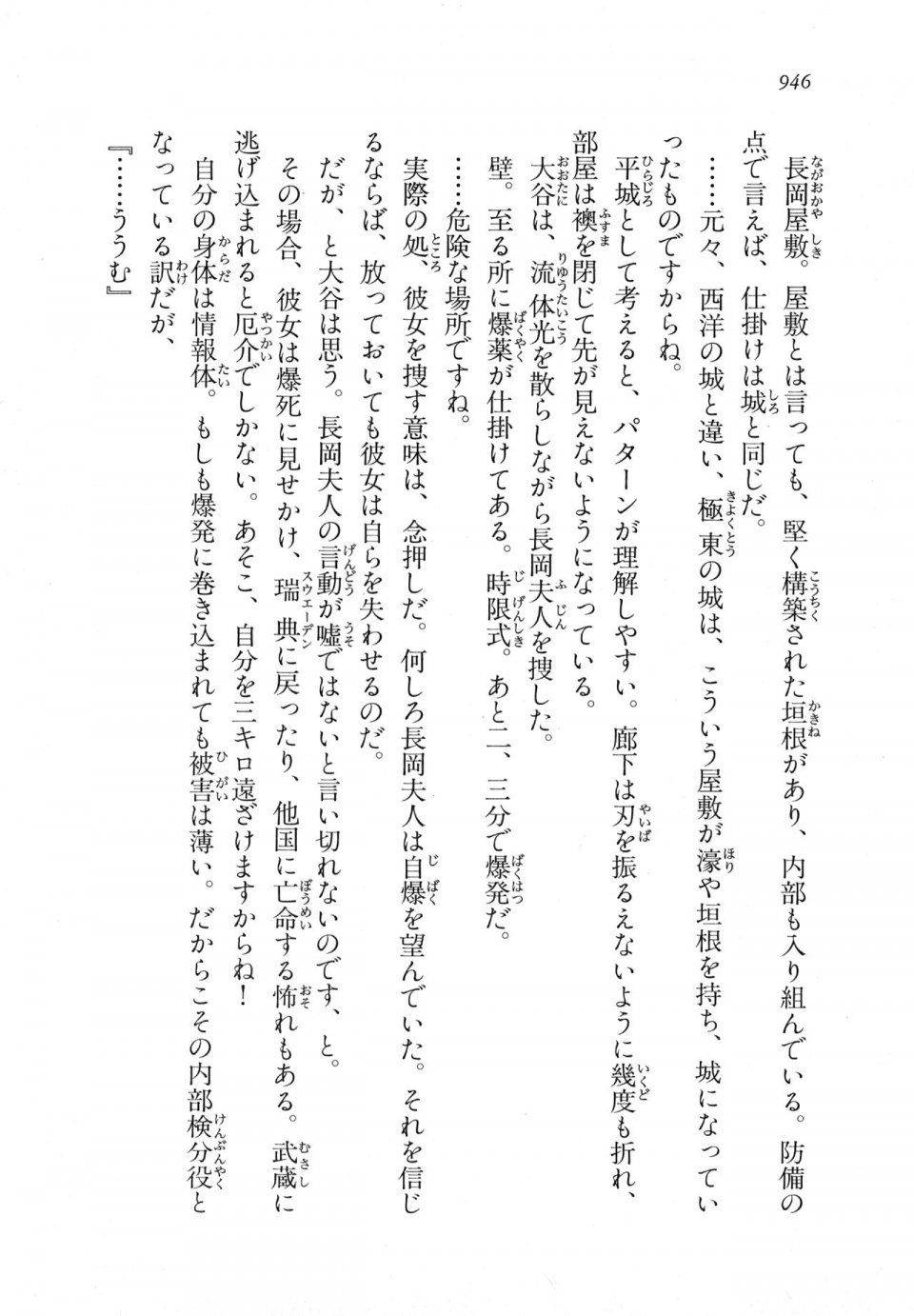 946

長岡屋敷。屋敷とは言っても、堅く構築された垣根があり、内部も入り組んでいる。防備の点で言えば、仕掛けは城と同じだ。

……元々、西洋の城と違い、極東の城は、こういう屋敷が濠や垣根を持ち、城になっていったものですからね。

平城として考えると、パターンが理解しやすい。廊下は刃を振るえないように幾度も折れ、部屋は襖を閉じて先が見えないようになっている。

大谷は、流体光を散らしながら長岡夫人を捜した。

壁。至る所に爆薬が仕掛けてある。時限式。あと二、三分で爆発だ。

……危険な場所ですね。

実際の処、彼女を捜す意味は、念押しだ。何しろ長岡夫人は自爆を望んでいた。それを信じるならば、放っておいても彼女は自らを失わせるのだ。

だが、と大谷は思う。長岡夫人の言動が嘘ではないと言い切れないのです、と。

その場合、彼女は爆死に見せかけ、瑞典に戻ったり、他国に亡命する怖れもある。武蔵に逃げ込まれると厄介でしかない。あそこ、自分を三キロ遠ざけますからね！

自分の身体は情報体。もしも爆発に巻き込まれても被害は薄い。だからこその内部検分役となっている訳だが、

『……ううむ』